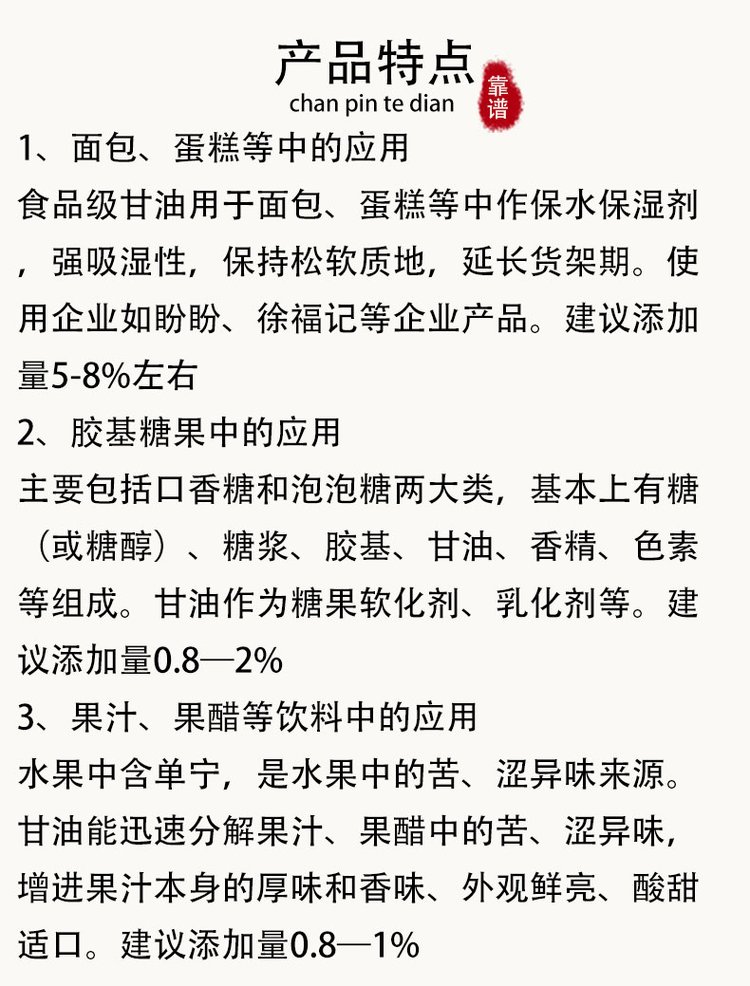 产品特点
chan pin te dian
靠谱

1、面包、蛋糕等中的应用
食品级甘油用于面包、蛋糕等中作保水保湿剂，强吸湿性，保持松软质地，延长货架期。使用企业如盼盼、徐福记等企业产品。建议添加量5-8%左右
2、胶基糖果中的应用
主要包括口香糖和泡泡糖两大类，基本上有糖（或糖醇）、糖浆、胶基、甘油、香精、色素等组成。甘油作为糖果软化剂、乳化剂等。建议添加量0.8—2%
3、果汁、果醋等饮料中的应用
水果中含单宁，是水果中的苦、涩异味来源。甘油能迅速分解果汁、果醋中的苦、涩异味，增进果汁本身的厚味和香味、外观鲜亮、酸甜适口。建议添加量0.8—1%